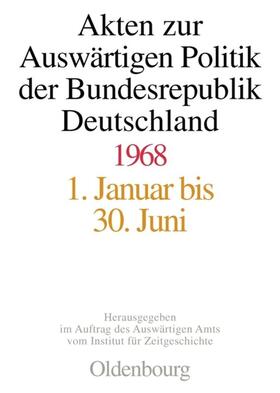 Akten zur Auswärtigen Politik der Bundesrepublik Deutschland

1968

1. Januar bis 30. Juni

Herausgegeben im Auftrag des Auswärtigen Amts vom Institut für Zeitgeschichte

Oldenbourg